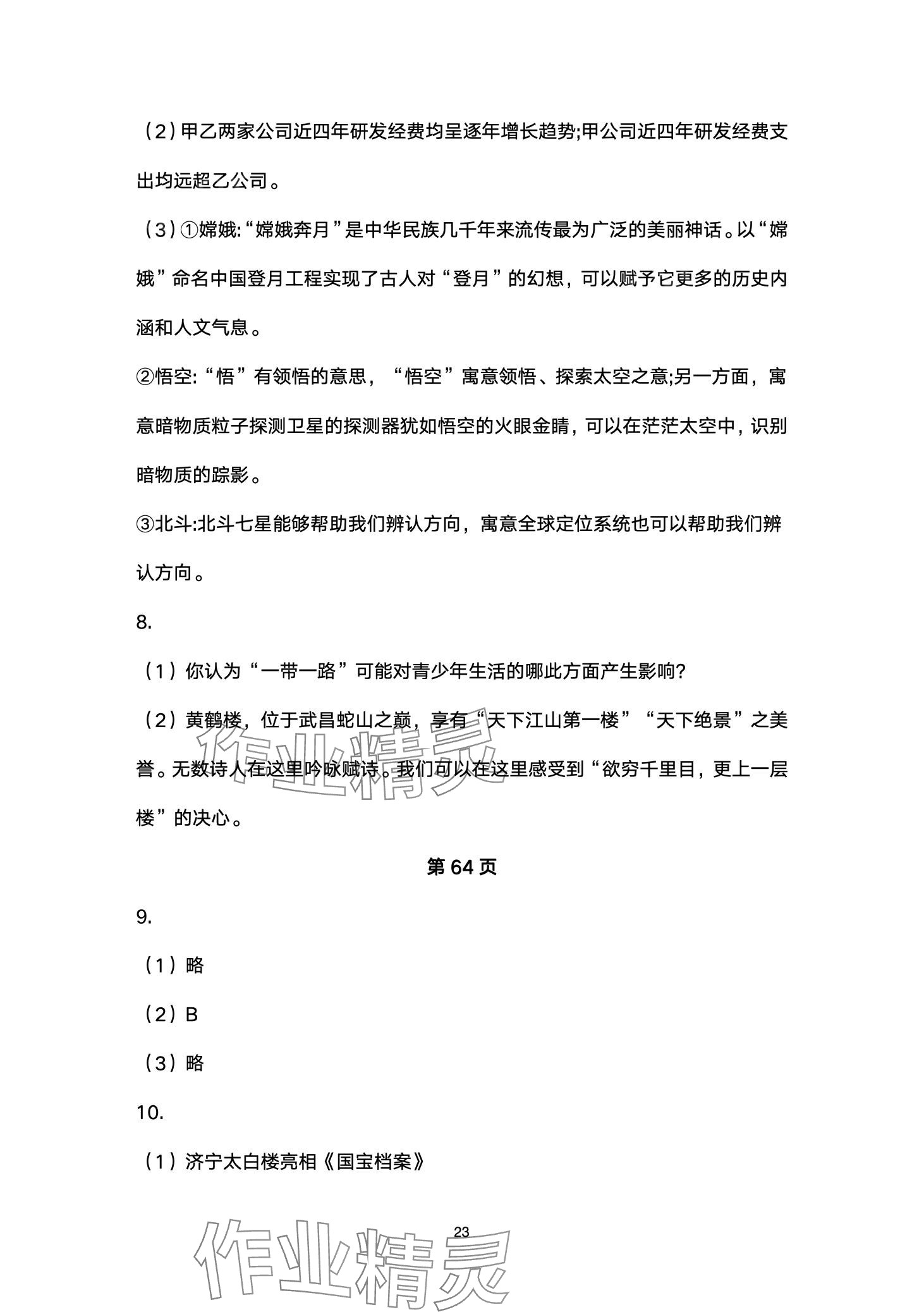 （2）甲乙两家公司近四年研发经费均呈逐年增长趋势;甲公司近四年研发经费支出均远超乙公司。

（3）①嫦娥:“嫦娥奔月”是中华民族几千年来流传最为广泛的美丽神话。以“嫦娥”命名中国登月工程实现了古人对“登月”的幻想，可以赋予它更多的历史内涵和人文气息。

②悟空:“悟”有领悟的意思，“悟空”寓意领悟、探索太空之意;另一方面，寓意暗物质粒子探测卫星的探测器犹如悟空的火眼金睛，可以在茫茫太空中，识别暗物质的踪影。

③北斗:北斗七星能够帮助我们辨认方向，寓意全球定位系统也可以帮助我们辨认方向。

8.

（1）你认为“一带一路”可能对青少年生活的哪此方面产生影响?

（2）黄鹤楼，位于武昌蛇山之巅，享有“天下江山第一楼”“天下绝景”之美誉。无数诗人在这里吟咏赋诗。我们可以在这里感受到“欲穷千里目，更上一层楼”的决心。

作业精灵

第 64 页

9.

（1）略

（2）B

（3）略

10.

（1）济宁太白楼亮相《国宝档案》

23

作业精灵